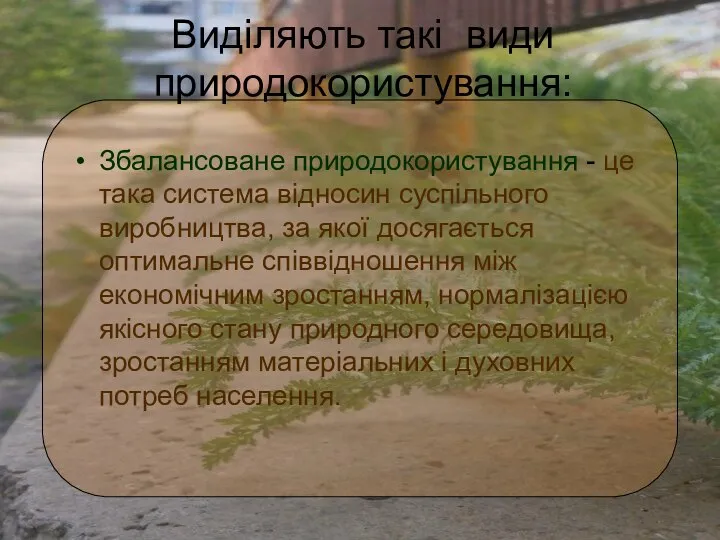 Виділяють такі види природокористування:

• Збалансоване природокористування - це така система відносин суспільного виробництва, за якої досягається оптимальне співвідношення між економічним зростанням, нормалізацією якісного стану природного середовища, зростанням матеріальних і духовних потреб населення.